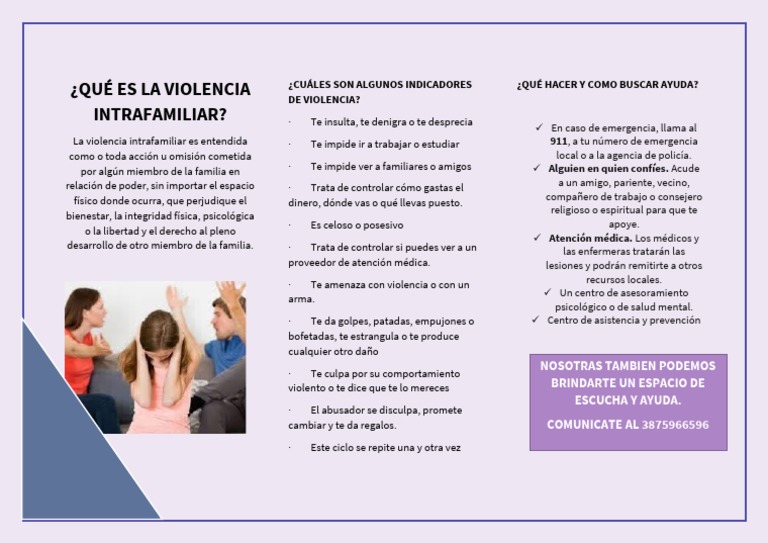 ¿QUÉ ES LA VIOLENCIA INTRAFAMILIAR?

La violencia intrafamiliar es entendida como o toda acción u omisión cometida por algún miembro de la familia en relación de poder, sin importar el espacio físico donde ocurra, que perjudique el bienestar, la integridad física, psicológica o la libertad y el derecho al pleno desarrollo de otro miembro de la familia.

¿CUÁLES SON ALGUNOS INDICADORES DE VIOLENCIA?

· Te insulta, te denigra o te desprecia

· Te impide ir a trabajar o estudiar

· Te impide ver a familiares o amigos

· Trata de controlar cómo gastas el dinero, dónde vas o qué llevas puesto.

· Es celoso o posesivo

· Trata de controlar si puedes ver a un proveedor de atención médica.

· Te amenaza con violencia o con un arma.

· Te da golpes, patadas, empujones o bofetadas, te estrangula o te produce cualquier otro daño

· Te culpa por su comportamiento violento o te dice que te lo mereces

· El abusador se disculpa, promete cambiar y te da regalos.

· Este ciclo se repite una y otra vez

¿QUÉ HACER Y COMO BUSCAR AYUDA?

✓ En caso de emergencia, llama al 911, a tu número de emergencia local o a la agencia de policía.
✓ Alguien en quien confíes. Acude a un amigo, pariente, vecino, compañero de trabajo o consejero religioso o espiritual para que te apoye.
✓ Atención médica. Los médicos y las enfermeras tratarán las lesiones y podrán remitirte a otros recursos locales.
✓ Un centro de asesoramiento psicológico o de salud mental.
✓ Centro de asistencia y prevención

NOSOTRAS TAMBIEN PODEMOS BRINDARTE UN ESPACIO DE ESCUCHA Y AYUDA.

COMUNICATE AL 3875966596